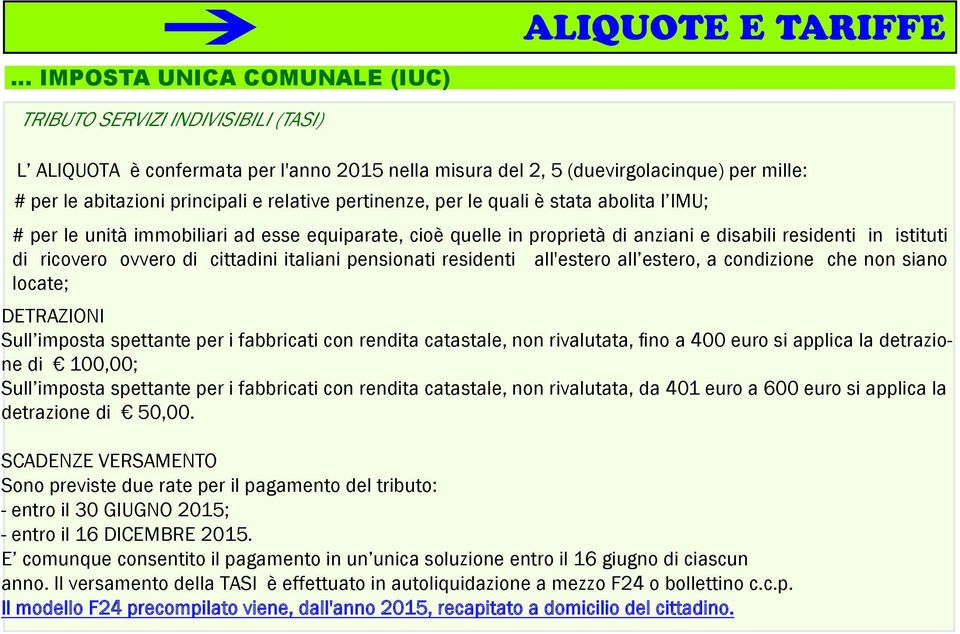 ALIQUOTE E TARIFFE

... IMPOSTA UNICA COMUNALE (IUC)

TRIBUTO SERVIZI INDIVISIBILI (TASI)

L’ ALIQUOTA è confermata per l'anno 2015 nella misura del 2, 5 (duevirgolacinque) per mille:

# per le abitazioni principali e relative pertinenze, per le quali è stata abolita l’IMU;

# per le unità immobiliari ad esse equiparate, cioè quelle in proprietà di anziani e disabili residenti in istituti di ricovero ovvero di cittadini italiani pensionati residenti all'estero all’estero, a condizione che non siano locate;

DETRAZIONI
Sull’imposta spettante per i fabbricati con rendita catastale, non rivalutata, fino a 400 euro si applica la detrazione di € 100,00;
Sull’imposta spettante per i fabbricati con rendita catastale, non rivalutata, da 401 euro a 600 euro si applica la detrazione di € 50,00.

SCADENZE VERSAMENTO
Sono previste due rate per il pagamento del tributo:
- entro il 30 GIUGNO 2015;
- entro il 16 DICEMBRE 2015.
E’ comunque consentito il pagamento in un’unica soluzione entro il 16 giugno di ciascun anno. Il versamento della TASI è effettuato in autoliquidazione a mezzo F24 o bollettino c.c.p.
Il modello F24 precompilato viene, dall'anno 2015, recapitato a domicilio del cittadino.